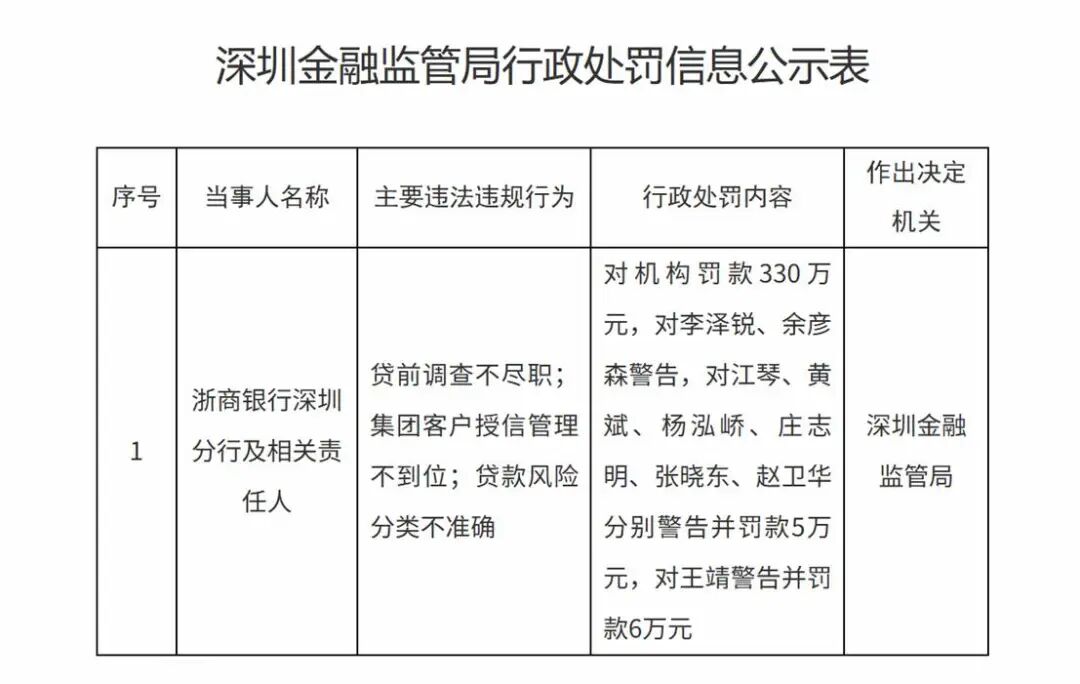 深圳金融监管局行政处罚信息公示表

| 序号 | 当事人名称 | 主要违法违规行为 | 行政处罚内容 | 作出决定机关 |
|---|---|---|---|---|
| 1 | 浙商银行深圳分行及相关责任人 | 贷前调查不尽职；集团客户授信管理不到位；贷款风险分类不准确 | 对机构罚款330万元，对李泽锐、余彦森警告，对江琴、黄斌、杨泓峤、庄志明、张晓东、赵卫华分别警告并罚款5万元，对王靖警告并罚款6万元 | 深圳金融监管局 |